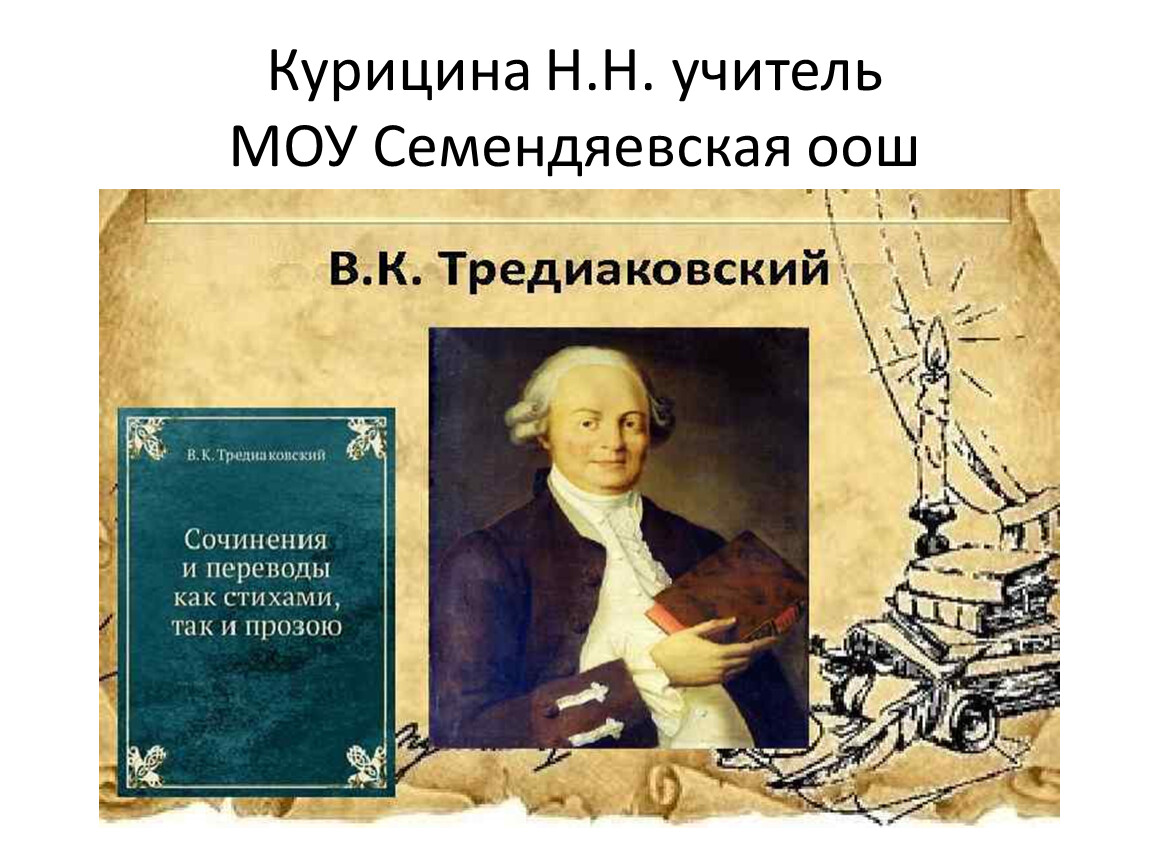 Курицина Н.Н. учитель
МОУ Семендяевская оош

В.К. Тредиаковский

В. К. Тредиаковский

Сочинения
и переводы
как стихами,
так и прозою